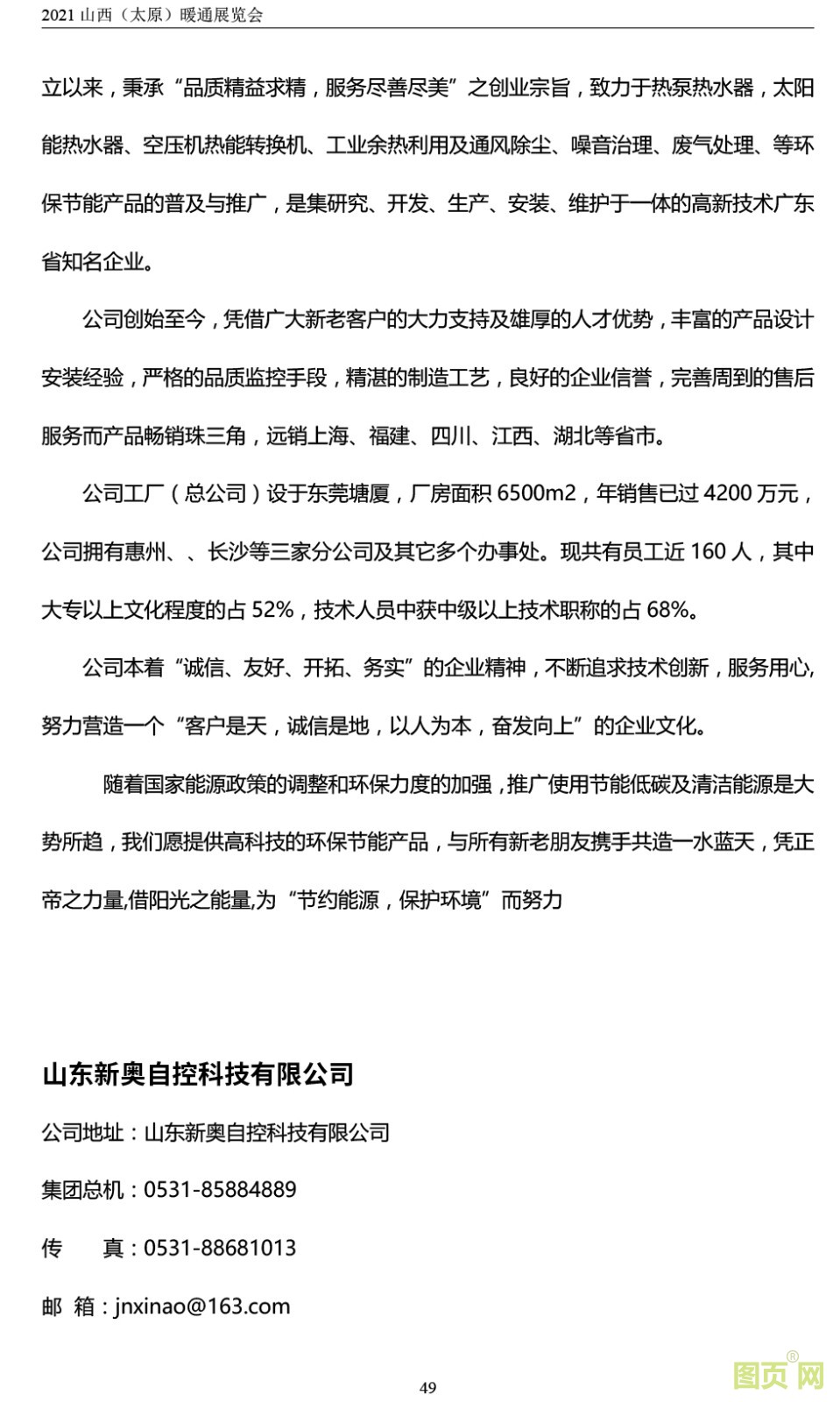 2021 山西（太原）暖通展览会

立以来，秉承“品质精益求精，服务尽善尽美”之创业宗旨，致力于热泵热水器，太阳能热水器、空压机热能转换机、工业余热利用及通风除尘、噪音治理、废气处理、等环保节能产品的普及与推广，是集研究、开发、生产、安装、维护于一体的高新技术广东省知名企业。

公司创始至今，凭借广大新老客户的大力支持及雄厚的人才优势，丰富的产品设计安装经验，严格的品质监控手段，精湛的制造工艺，良好的企业信誉，完善周到的售后服务而产品畅销珠三角，远销上海、福建、四川、江西、湖北等省市。

公司工厂（总公司）设于东莞塘厦，厂房面积 6500m2，年销售已过 4200 万元，公司拥有惠州、、长沙等三家分公司及其它多个办事处。现共有员工近 160 人，其中大专以上文化程度的占 52%，技术人员中获中级以上技术职称的占 68%。

公司本着“诚信、友好、开拓、务实”的企业精神，不断追求技术创新，服务用心,努力营造一个“客户是天，诚信是地，以人为本，奋发向上”的企业文化。

随着国家能源政策的调整和环保力度的加强，推广使用节能低碳及清洁能源是大势所趋，我们愿提供高科技的环保节能产品，与所有新老朋友携手共造一水蓝天，凭正帝之力量,借阳光之能量,为“节约能源，保护环境”而努力

山东新奥自控科技有限公司

公司地址：山东新奥自控科技有限公司

集团总机：0531-85884889

传　　真：0531-88681013

邮 箱：jnxinao@163.com

49

图页网®